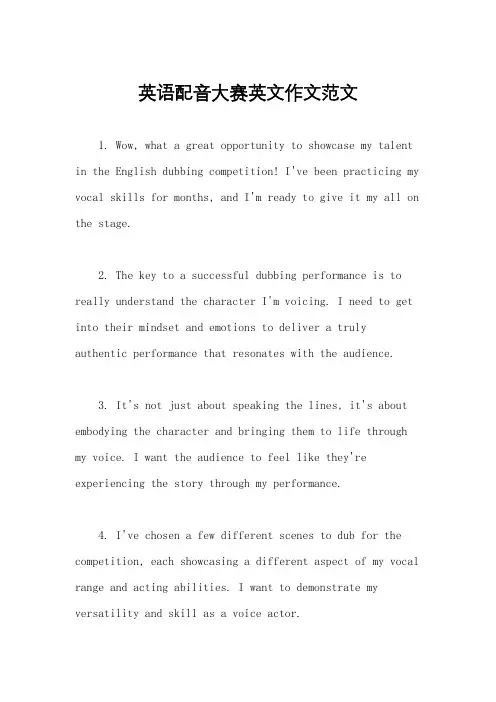 英语配音大赛英文作文范文

1. Wow, what a great opportunity to showcase my talent in the English dubbing competition! I've been practicing my vocal skills for months, and I'm ready to give it my all on the stage.

2. The key to a successful dubbing performance is to really understand the character I'm voicing. I need to get into their mindset and emotions to deliver a truly authentic performance that resonates with the audience.

3. It's not just about speaking the lines, it's about embodying the character and bringing them to life through my voice. I want the audience to feel like they're experiencing the story through my performance.

4. I've chosen a few different scenes to dub for the competition, each showcasing a different aspect of my vocal range and acting abilities. I want to demonstrate my versatility and skill as a voice actor.